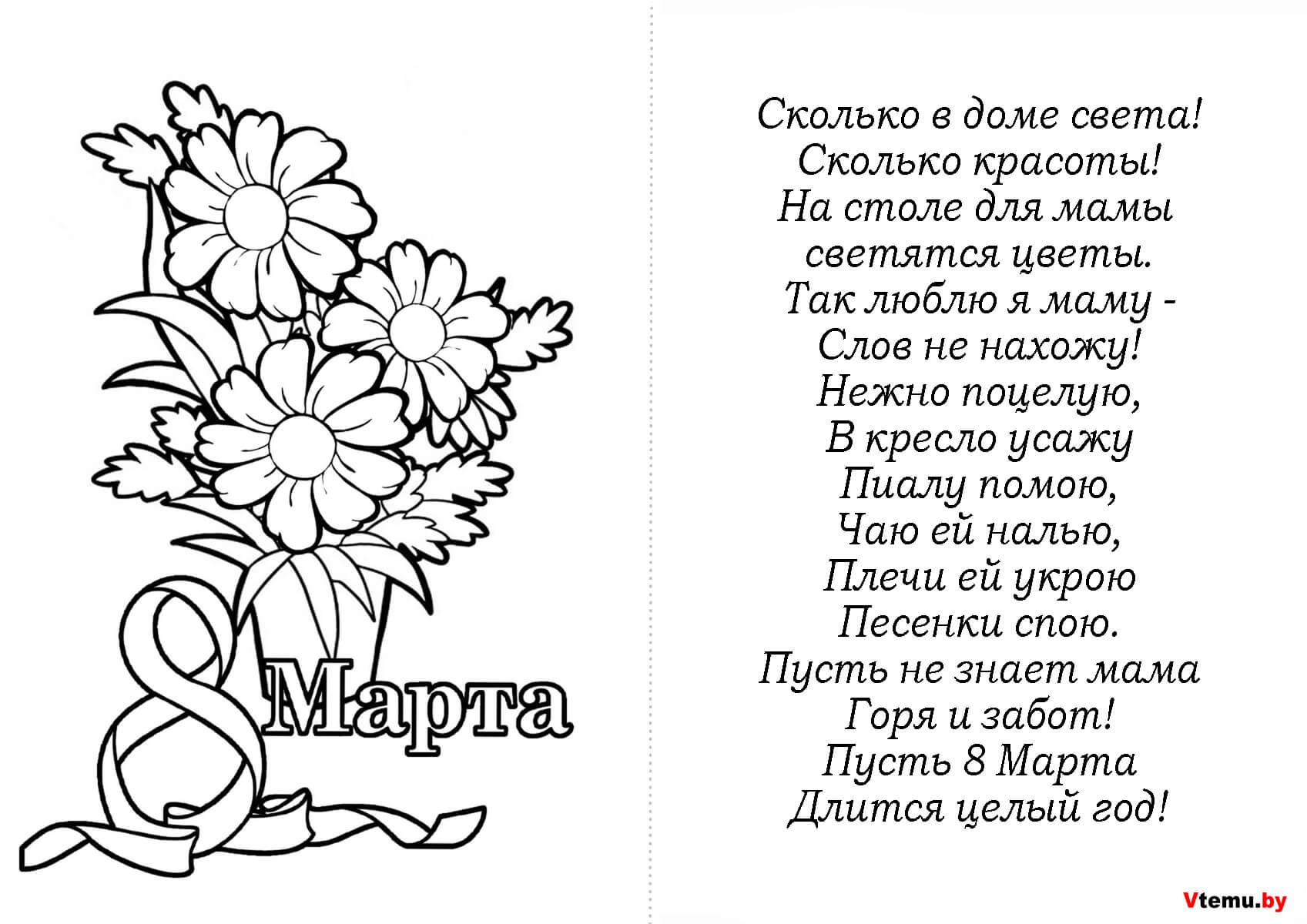 8 Марта

Сколько в доме света!
Сколько красоты!
На столе для мамы
светятся цветы.
Так люблю я маму -
Слов не нахожу!
Нежно поцелую,
В кресло усажу
Пиалу помою,
Чаю ей налью,
Плечи ей укрою
Песенки спою.
Пусть не знает мама
Горя и забот!
Пусть 8 Марта
Длится целый год!

Vtemu.by